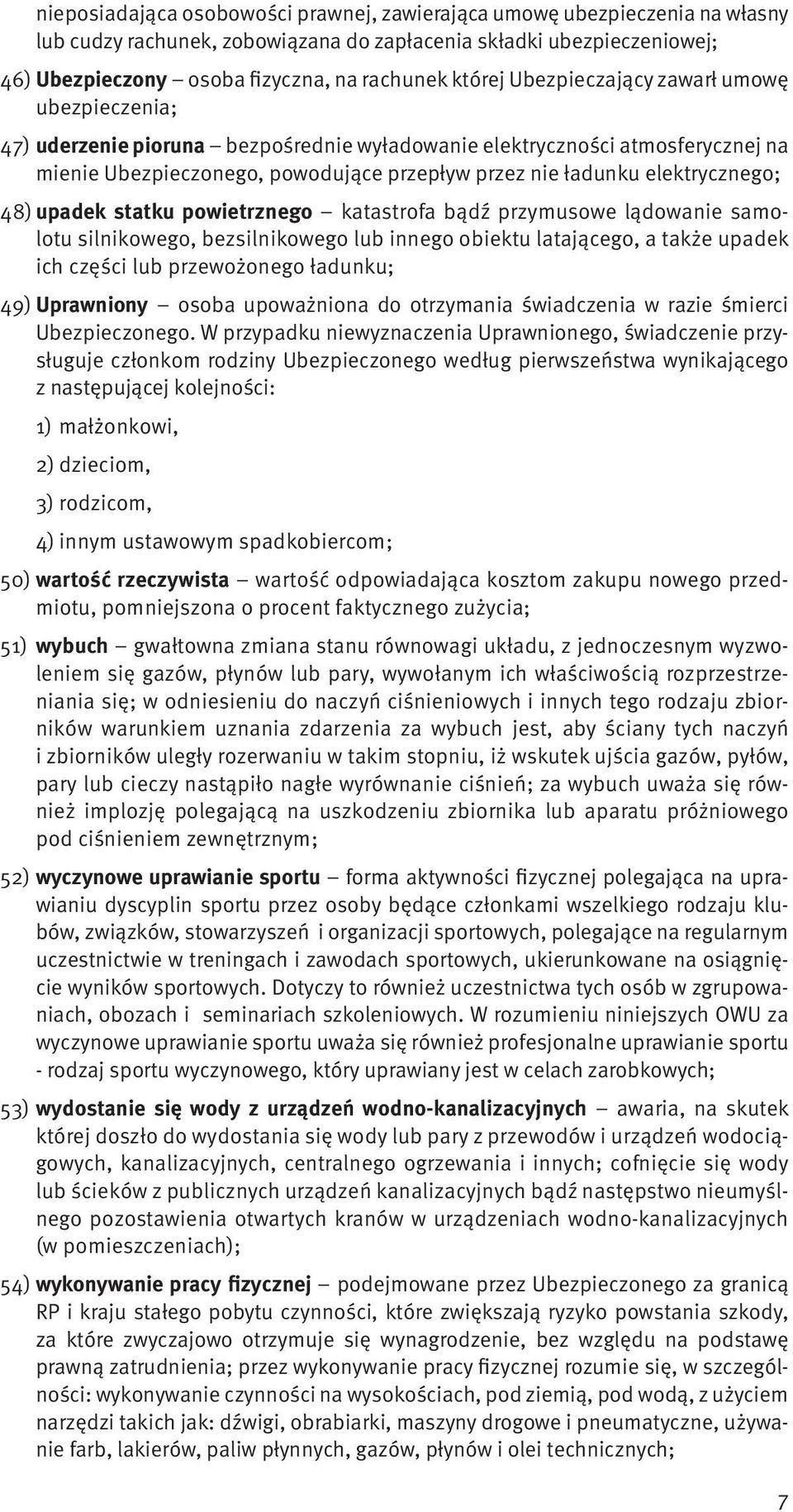 nieposiadająca osobowości prawnej, zawierająca umowę ubezpieczenia na własny lub cudzy rachunek, zobowiązana do zapłacenia składki ubezpieczeniowej;

46) Ubezpieczony – osoba fizyczna, na rachunek której Ubezpieczający zawarł umowę ubezpieczenia;

47) uderzenie pioruna – bezpośrednie wyładowanie elektryczności atmosferycznej na mienie Ubezpieczonego, powodujące przepływ przez nie ładunku elektrycznego;

48) upadek statku powietrznego – katastrofa bądź przymusowe lądowanie samolotu silnikowego, bezsilnikowego lub innego obiektu latającego, a także upadek ich części lub przewożonego ładunku;

49) Uprawniony – osoba upoważniona do otrzymania świadczenia w razie śmierci Ubezpieczonego. W przypadku niewyznaczenia Uprawnionego, świadczenie przysługuje członkom rodziny Ubezpieczonego według pierwszeństwa wynikającego z następującej kolejności:

1) małżonkowi,

2) dzieciom,

3) rodzicom,

4) innym ustawowym spadkobiercom;

50) wartość rzeczywista – wartość odpowiadająca kosztom zakupu nowego przedmiotu, pomniejszona o procent faktycznego zużycia;

51) wybuch – gwałtowna zmiana stanu równowagi układu, z jednoczesnym wyzwoleniem się gazów, płynów lub pary, wywołanym ich właściwością rozprzestrzeniania się; w odniesieniu do naczyń ciśnieniowych i innych tego rodzaju zbiorników warunkiem uznania zdarzenia za wybuch jest, aby ściany tych naczyń i zbiorników uległy rozerwaniu w takim stopniu, iż wskutek ujścia gazów, pyłów, pary lub cieczy nastąpiło nagłe wyrównanie ciśnień; za wybuch uważa się również implozję polegającą na uszkodzeniu zbiornika lub aparatu próżniowego pod ciśnieniem zewnętrznym;

52) wyczynowe uprawianie sportu – forma aktywności fizycznej polegająca na uprawianiu dyscyplin sportu przez osoby będące członkami wszelkiego rodzaju klubów, związków, stowarzyszeń i organizacji sportowych, polegające na regularnym uczestnictwie w treningach i zawodach sportowych, ukierunkowane na osiągnięcie wyników sportowych. Dotyczy to również uczestnictwa tych osób w zgrupowaniach, obozach i seminariach szkoleniowych. W rozumieniu niniejszych OWU za wyczynowe uprawianie sportu uważa się również profesjonalne uprawianie sportu - rodzaj sportu wyczynowego, który uprawiany jest w celach zarobkowych;

53) wydostanie się wody z urządzeń wodno-kanalizacyjnych – awaria, na skutek której doszło do wydostania się wody lub pary z przewodów i urządzeń wodociągowych, kanalizacyjnych, centralnego ogrzewania i innych; cofnięcie się wody lub ścieków z publicznych urządzeń kanalizacyjnych bądź następstwo nieumyślnego pozostawienia otwartych kranów w urządzeniach wodno-kanalizacyjnych (w pomieszczeniach);

54) wykonywanie pracy fizycznej – podejmowane przez Ubezpieczonego za granicą RP i kraju stałego pobytu czynności, które zwiększają ryzyko powstania szkody, za które zwyczajowo otrzymuje się wynagrodzenie, bez względu na podstawę prawną zatrudnienia; przez wykonywanie pracy fizycznej rozumie się, w szczególności: wykonywanie czynności na wysokościach, pod ziemią, pod wodą, z użyciem narzędzi takich jak: dźwigi, obrabiarki, maszyny drogowe i pneumatyczne, używanie farb, lakierów, paliw płynnych, gazów, płynów i olei technicznych;

7